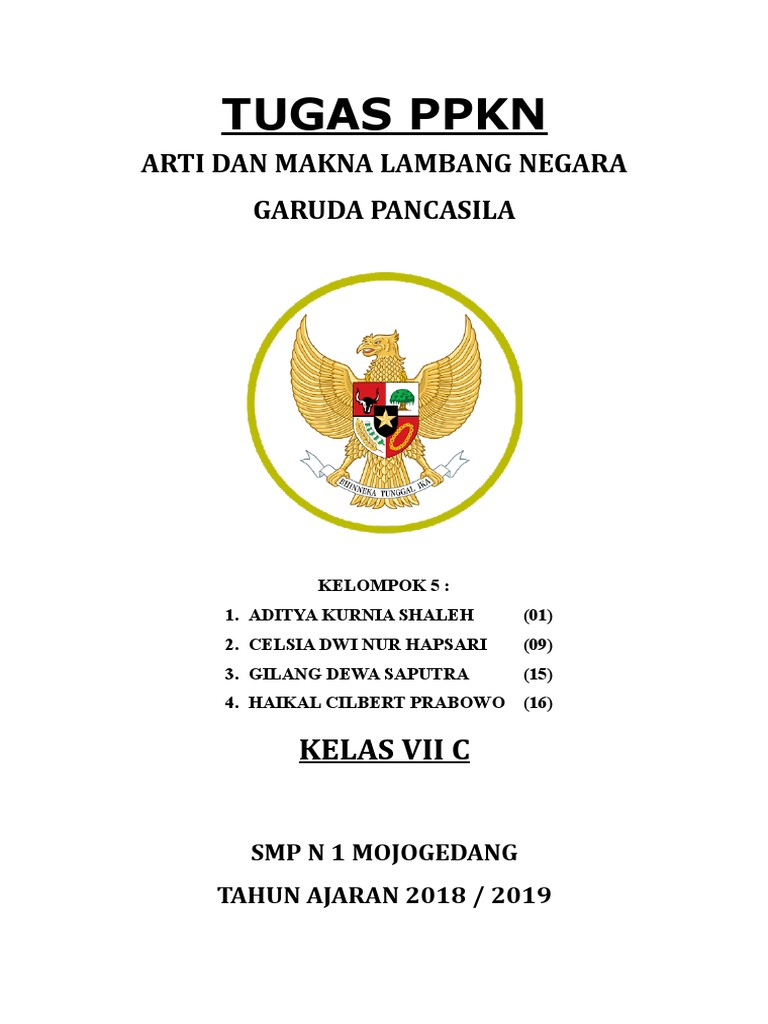 TUGAS PPKN

ARTI DAN MAKNA LAMBANG NEGARA

GARUDA PANCASILA

BHINNEKA TUNGGAL IKA

KELOMPOK 5 :

1. ADITYA KURNIA SHALEH (01)
2. CELSIA DWI NUR HAPSARI (09)
3. GILANG DEWA SAPUTRA (15)
4. HAIKAL CILBERT PRABOWO (16)

KELAS VII C

SMP N 1 MOJOGEDANG

TAHUN AJARAN 2018 / 2019